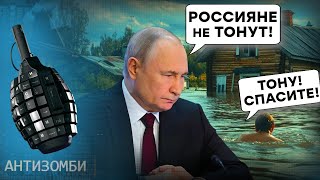 РОССИЯНЕ НЕ ТОНУТ!

ТОНУ! СПАСИТЕ!

АНТИЗОМБИ